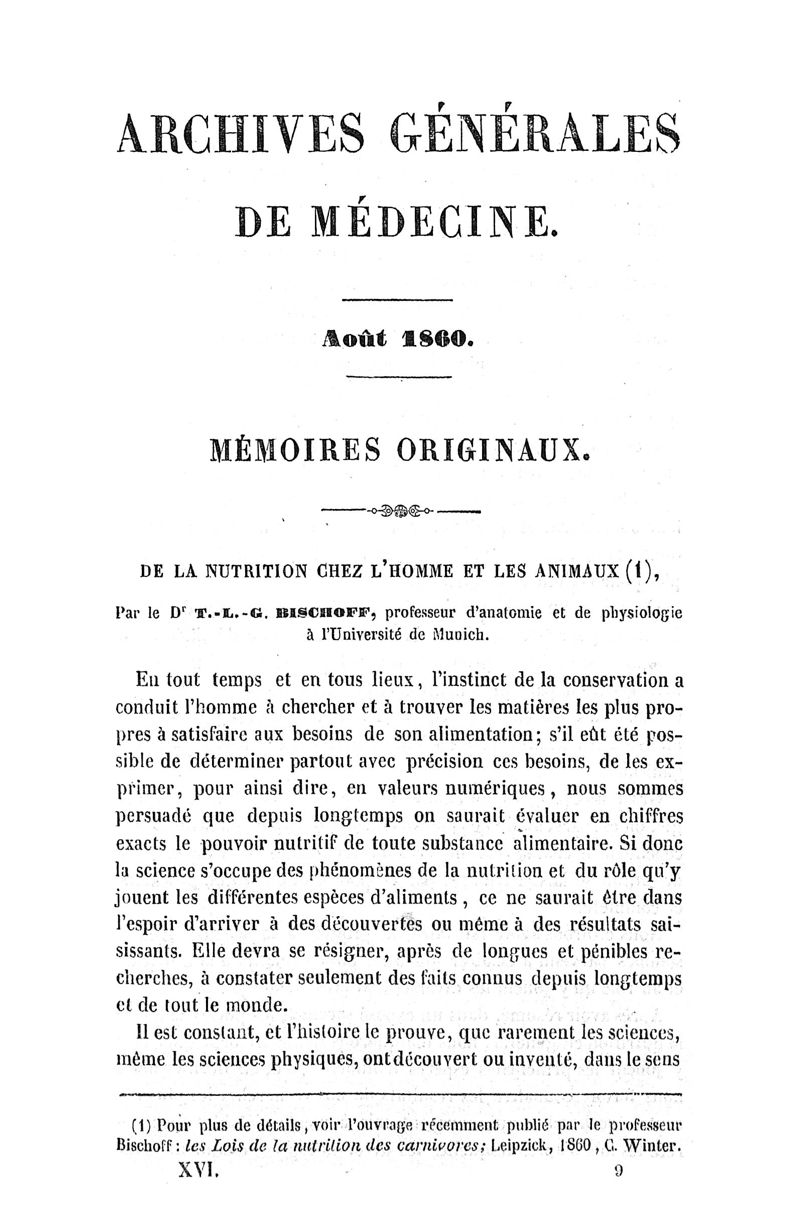 ARCHIVES GÉNÉRALES

DE MÉDECINE.

Août 1860.

MÉMOIRES ORIGINAUX.

DE LA NUTRITION CHEZ L'HOMME ET LES ANIMAUX (1),

Par le Dr T.-L.-G. BISCHOFF, professeur d'anatomie et de physiologie à l'Université de Munich.

En tout temps et en tous lieux, l'instinct de la conservation a conduit l'homme à chercher et à trouver les matières les plus propres à satisfaire aux besoins de son alimentation; s'il eût été possible de déterminer partout avec précision ces besoins, de les exprimer, pour ainsi dire, en valeurs numériques, nous sommes persuadé que depuis longtemps on saurait évaluer en chiffres exacts le pouvoir nutritif de toute substance alimentaire. Si donc la science s'occupe des phénomènes de la nutrition et du rôle qu'y jouent les différentes espèces d'aliments, ce ne saurait être dans l'espoir d'arriver à des découvertes ou même à des résultats saisissants. Elle devra se résigner, après de longues et pénibles recherches, à constater seulement des faits connus depuis longtemps et de tout le monde.

Il est constant, et l'histoire le prouve, que rarement les sciences, même les sciences physiques, ont découvert ou inventé, dans le sens

(1) Pour plus de détails, voir l'ouvrage récemment publié par le professeur Bischoff: les Lois de la nutrition des carnivores; Leipzick, 1860, C. Winter.

XVI. 9